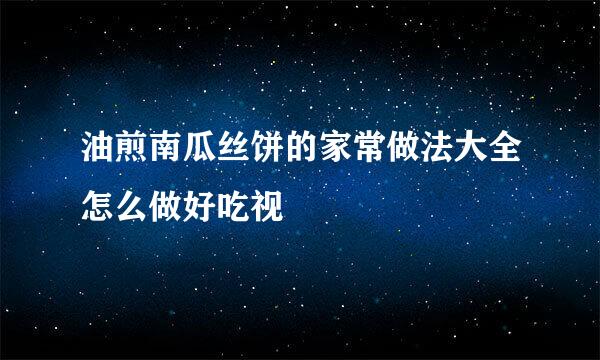 油煎南瓜丝饼的家常做法大全怎么做好吃视